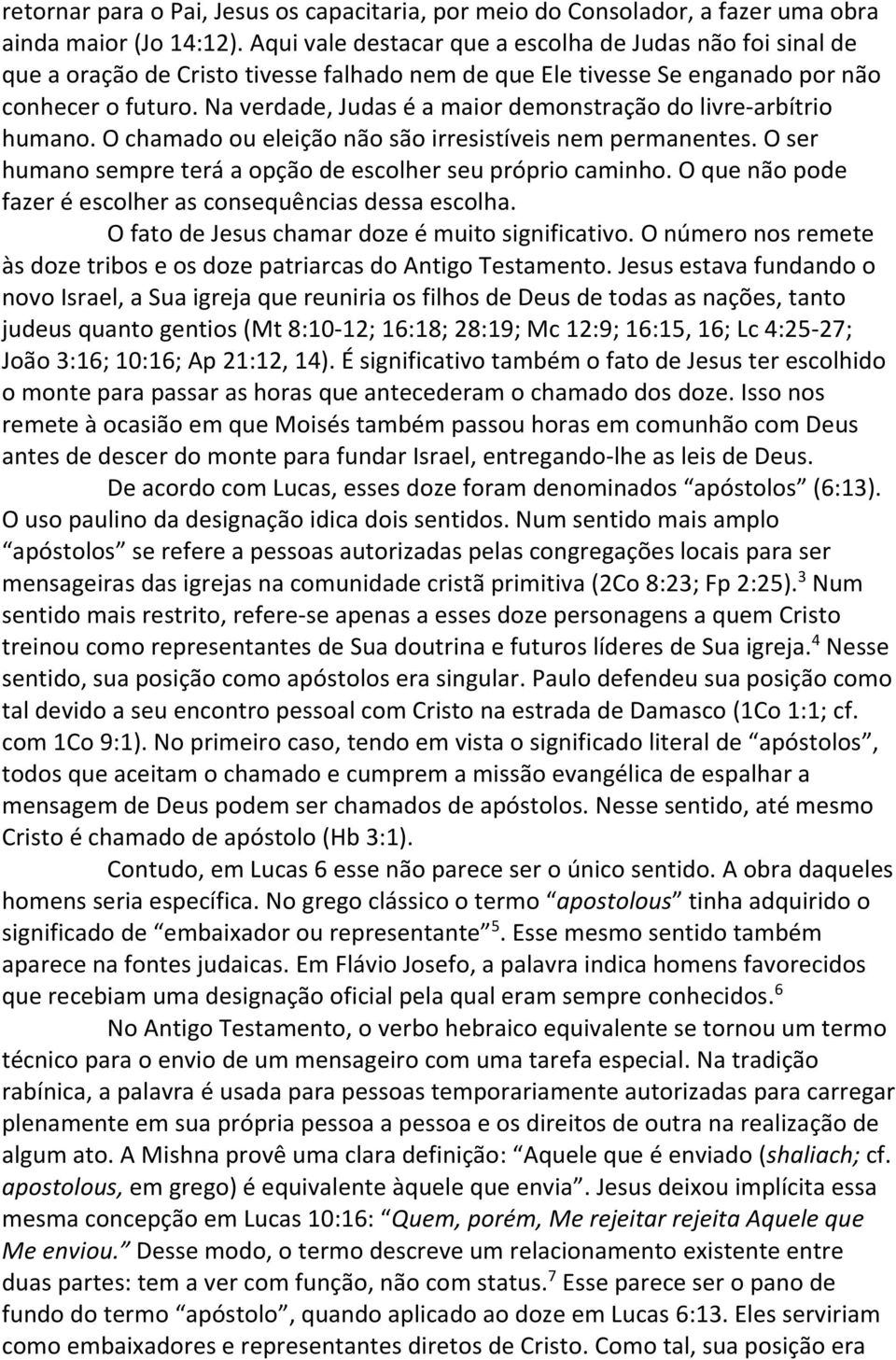 retornar para o Pai, Jesus os capacitaria, por meio do Consolador, a fazer uma obra ainda maior (Jo 14:12). Aqui vale destacar que a escolha de Judas não foi sinal de que a oração de Cristo tivesse falhado nem de que Ele tivesse Se enganado por não conhecer o futuro. Na verdade, Judas é a maior demonstração do livre-arbítrio humano. O chamado ou eleição não são irresistíveis nem permanentes. O ser humano sempre terá a opção de escolher seu próprio caminho. O que não pode fazer é escolher as consequências dessa escolha.

O fato de Jesus chamar doze é muito significativo. O número nos remete às doze tribos e os doze patriarcas do Antigo Testamento. Jesus estava fundando o novo Israel, a Sua igreja que reuniria os filhos de Deus de todas as nações, tanto judeus quanto gentios (Mt 8:10-12; 16:18; 28:19; Mc 12:9; 16:15, 16; Lc 4:25-27; João 3:16; 10:16; Ap 21:12, 14). É significativo também o fato de Jesus ter escolhido o monte para passar as horas que antecederam o chamado dos doze. Isso nos remete à ocasião em que Moisés também passou horas em comunhão com Deus antes de descer do monte para fundar Israel, entregando-lhe as leis de Deus.

De acordo com Lucas, esses doze foram denominados “apóstolos” (6:13). O uso paulino da designação idica dois sentidos. Num sentido mais amplo “apóstolos” se refere a pessoas autorizadas pelas congregações locais para ser mensageiras das igrejas na comunidade cristã primitiva (2Co 8:23; Fp 2:25).$^3$ Num sentido mais restrito, refere-se apenas a esses doze personagens a quem Cristo treinou como representantes de Sua doutrina e futuros líderes de Sua igreja.$^4$ Nesse sentido, sua posição como apóstolos era singular. Paulo defendeu sua posição como tal devido a seu encontro pessoal com Cristo na estrada de Damasco (1Co 1:1; cf. com 1Co 9:1). No primeiro caso, tendo em vista o significado literal de “apóstolos”, todos que aceitam o chamado e cumprem a missão evangélica de espalhar a mensagem de Deus podem ser chamados de apóstolos. Nesse sentido, até mesmo Cristo é chamado de apóstolo (Hb 3:1).

Contudo, em Lucas 6 esse não parece ser o único sentido. A obra daqueles homens seria específica. No grego clássico o termo “apostolous” tinha adquirido o significado de “embaixador ou representante”$^5$. Esse mesmo sentido também aparece na fontes judaicas. Em Flávio Josefo, a palavra indica homens favorecidos que recebiam uma designação oficial pela qual eram sempre conhecidos.$^6$

No Antigo Testamento, o verbo hebraico equivalente se tornou um termo técnico para o envio de um mensageiro com uma tarefa especial. Na tradição rabínica, a palavra é usada para pessoas temporariamente autorizadas para carregar plenamente em sua própria pessoa a pessoa e os direitos de outra na realização de algum ato. A Mishna provê uma clara definição: “Aquele que é enviado (shaliach; cf. apostolous, em grego) é equivalente àquele que envia”. Jesus deixou implícita essa mesma concepção em Lucas 10:16: “Quem, porém, Me rejeitar rejeita Aquele que Me enviou.” Desse modo, o termo descreve um relacionamento existente entre duas partes: tem a ver com função, não com status.$^7$ Esse parece ser o pano de fundo do termo “apóstolo”, quando aplicado ao doze em Lucas 6:13. Eles serviriam como embaixadores e representantes diretos de Cristo. Como tal, sua posição era